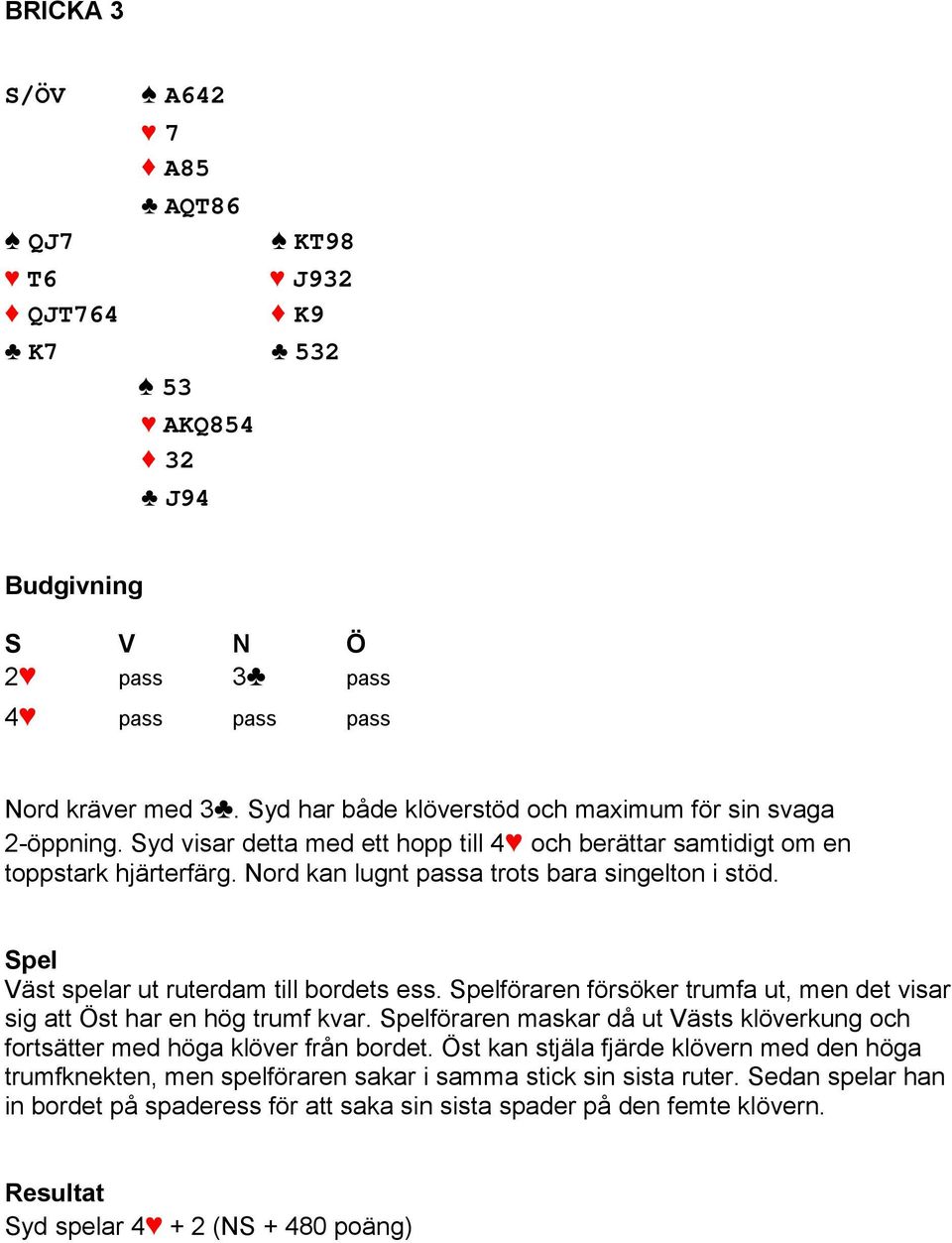 BRICKA 3

S/ÖV ♠ A642
♥ 7
♦ A85
♣ AQT86

♠ QJ7
♥ T6
♦ QJT764
♣ K7

♠ KT98
♥ J932
♦ K9
♣ 532

♠ 53
♥ AKQ854
♦ 32
♣ J94

Budgivning

| S | V | N | Ö |
|---|---|---|---|
| 2♥ | pass | 3♣ | pass |
| 4♥ | pass | pass | pass |

Nord kräver med 3♣. Syd har både klöverstöd och maximum för sin svaga 2-öppning. Syd visar detta med ett hopp till 4♥ och berättar samtidigt om en toppstark hjärterfärg. Nord kan lugnt passa trots bara singelton i stöd.

Spel
Väst spelar ut ruterdam till bordets ess. Spelföraren försöker trumfa ut, men det visar sig att Öst har en hög trumf kvar. Spelföraren maskar då ut Västs klöverkung och fortsätter med höga klöver från bordet. Öst kan stjäla fjärde klövern med den höga trumfknekten, men spelföraren sakar i samma stick sin sista ruter. Sedan spelar han in bordet på spaderess för att saka sin sista spader på den femte klövern.

Resultat
Syd spelar 4♥ + 2 (NS + 480 poäng)